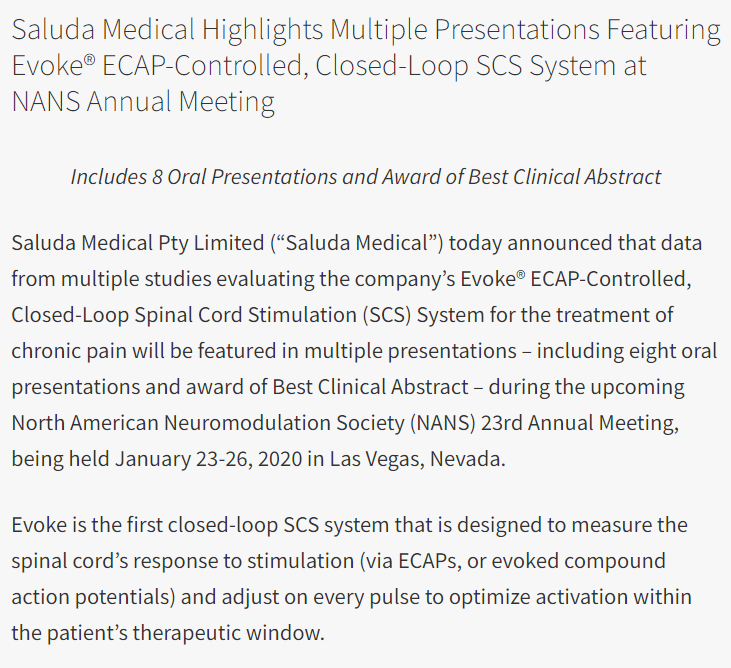 Saluda Medical Highlights Multiple Presentations Featuring Evoke® ECAP-Controlled, Closed-Loop SCS System at NANS Annual Meeting

Includes 8 Oral Presentations and Award of Best Clinical Abstract

Saluda Medical Pty Limited (“Saluda Medical”) today announced that data from multiple studies evaluating the company’s Evoke® ECAP-Controlled, Closed-Loop Spinal Cord Stimulation (SCS) System for the treatment of chronic pain will be featured in multiple presentations – including eight oral presentations and award of Best Clinical Abstract – during the upcoming North American Neuromodulation Society (NANS) 23rd Annual Meeting, being held January 23-26, 2020 in Las Vegas, Nevada.

Evoke is the first closed-loop SCS system that is designed to measure the spinal cord’s response to stimulation (via ECAPs, or evoked compound action potentials) and adjust on every pulse to optimize activation within the patient’s therapeutic window.